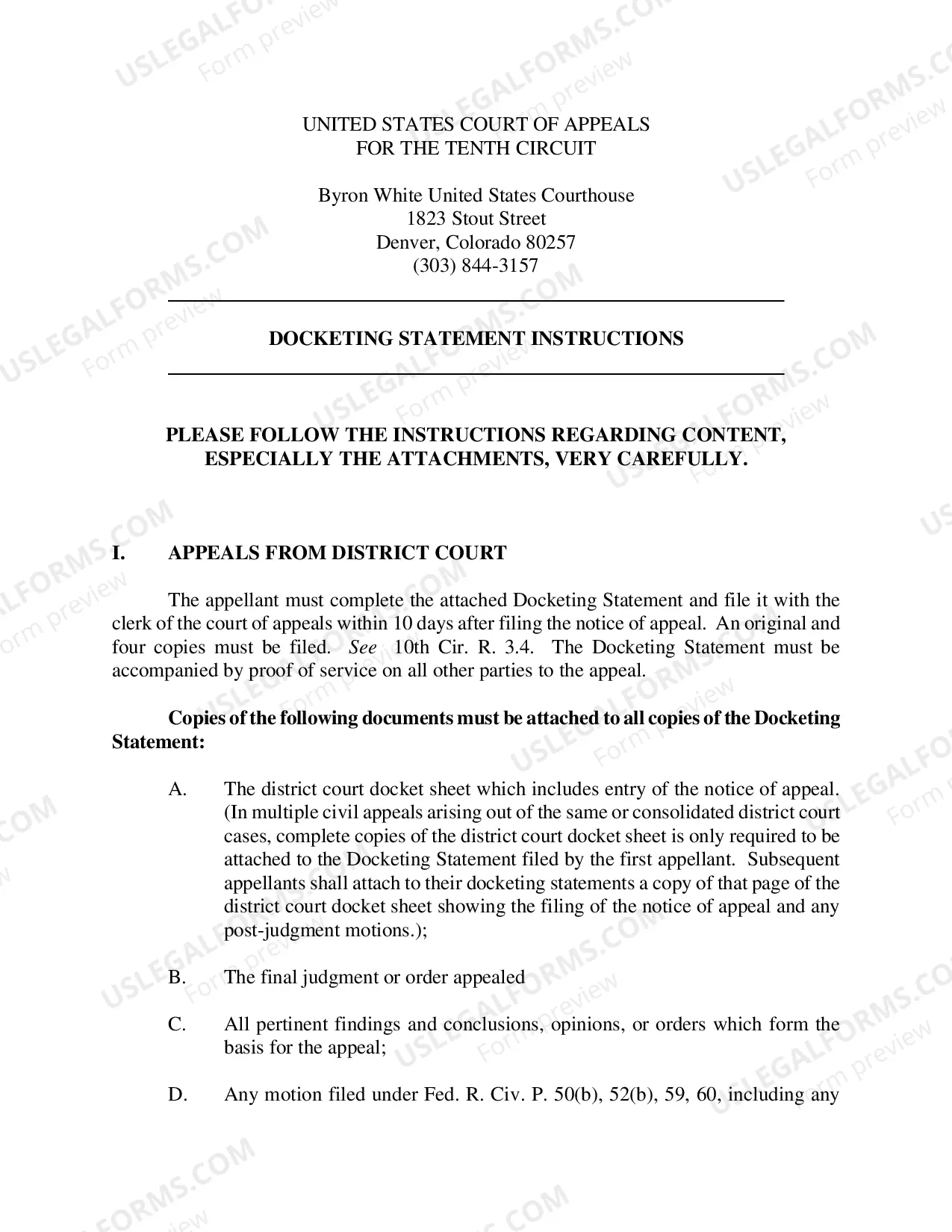 UNITED STATES COURT OF APPEALS
FOR THE TENTH CIRCUIT

Byron White United States Courthouse
1823 Stout Street
Denver, Colorado 80257
(303) 844-3157

DOCKETING STATEMENT INSTRUCTIONS

PLEASE FOLLOW THE INSTRUCTIONS REGARDING CONTENT, ESPECIALLY THE ATTACHMENTS, VERY CAREFULLY.

I. APPEALS FROM DISTRICT COURT

The appellant must complete the attached Docketing Statement and file it with the clerk of the court of appeals within 10 days after filing the notice of appeal. An original and four copies must be filed. See 10th Cir. R. 3.4. The Docketing Statement must be accompanied by proof of service on all other parties to the appeal.

Copies of the following documents must be attached to all copies of the Docketing Statement:

A. The district court docket sheet which includes entry of the notice of appeal. (In multiple civil appeals arising out of the same or consolidated district court cases, complete copies of the district court docket sheet is only required to be attached to the Docketing Statement filed by the first appellant. Subsequent appellants shall attach to their docketing statements a copy of that page of the district court docket sheet showing the filing of the notice of appeal and any post-judgment motions.);

B. The final judgment or order appealed

C. All pertinent findings and conclusions, opinions, or orders which form the basis for the appeal;

D. Any motion filed under Fed. R. Civ. P. 50(b), 52(b), 59, 60, including any

USLEGALFORMS.COM
Form preview